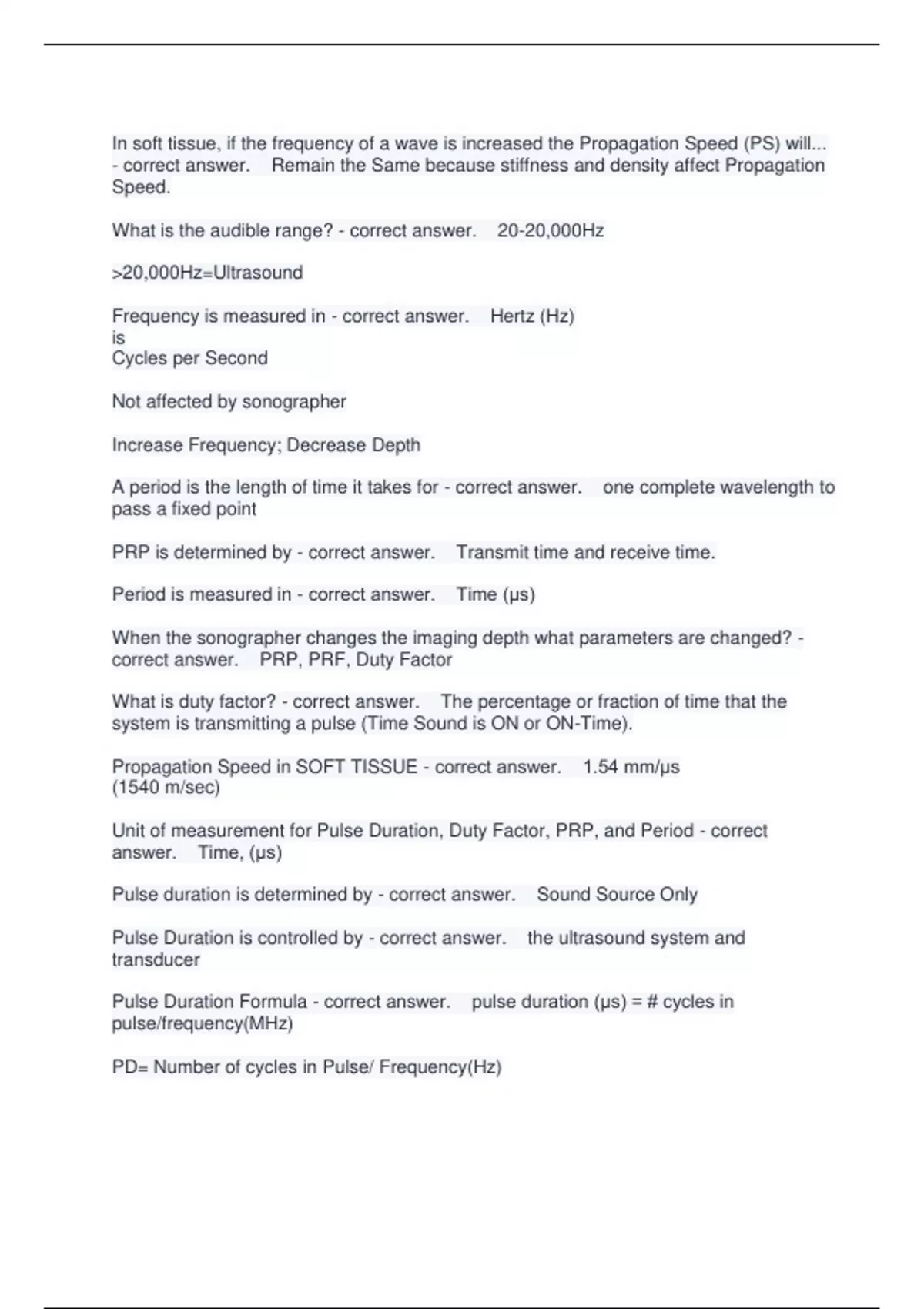 In soft tissue, if the frequency of a wave is increased the Propagation Speed (PS) will... - correct answer. Remain the Same because stiffness and density affect Propagation Speed.

What is the audible range? - correct answer. 20-20,000Hz

>20,000Hz=Ultrasound

Frequency is measured in - correct answer. Hertz (Hz)
is
Cycles per Second

Not affected by sonographer

Increase Frequency; Decrease Depth

A period is the length of time it takes for - correct answer. one complete wavelength to pass a fixed point

PRP is determined by - correct answer. Transmit time and receive time.

Period is measured in - correct answer. Time (μs)

When the sonographer changes the imaging depth what parameters are changed? - correct answer. PRP, PRF, Duty Factor

What is duty factor? - correct answer. The percentage or fraction of time that the system is transmitting a pulse (Time Sound is ON or ON-Time).

Propagation Speed in SOFT TISSUE - correct answer. 1.54 mm/μs
(1540 m/sec)

Unit of measurement for Pulse Duration, Duty Factor, PRP, and Period - correct answer. Time, (μs)

Pulse duration is determined by - correct answer. Sound Source Only

Pulse Duration is controlled by - correct answer. the ultrasound system and transducer

Pulse Duration Formula - correct answer. pulse duration (μs) = # cycles in pulse/frequency(MHz)

PD= Number of cycles in Pulse/ Frequency(Hz)